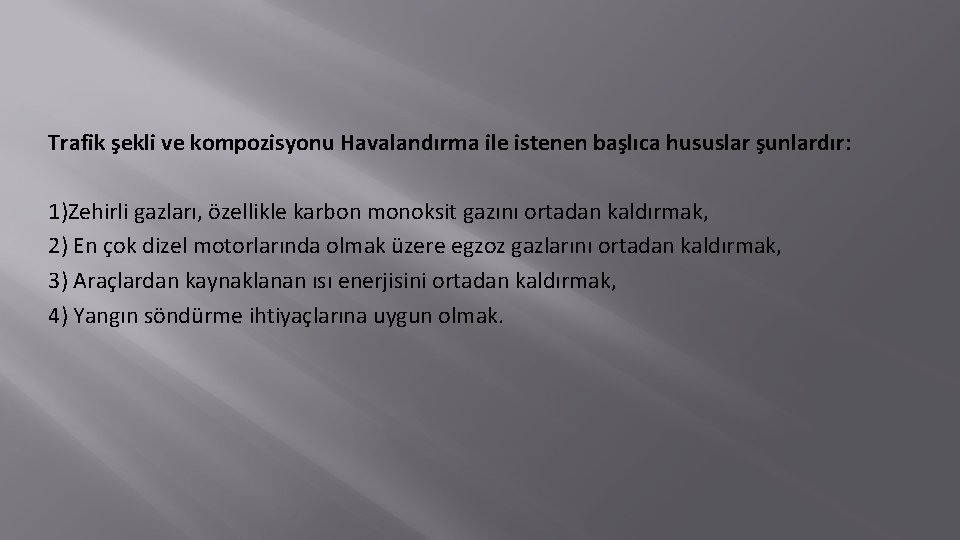 Trafik şekli ve kompozisyonu Havalandırma ile istenen başlıca hususlar şunlardır:

1)Zehirli gazları, özellikle karbon monoksit gazını ortadan kaldırmak,
2) En çok dizel motorlarında olmak üzere egzoz gazlarını ortadan kaldırmak,
3) Araçlardan kaynaklanan ısı enerjisini ortadan kaldırmak,
4) Yangın söndürme ihtiyaçlarına uygun olmak.